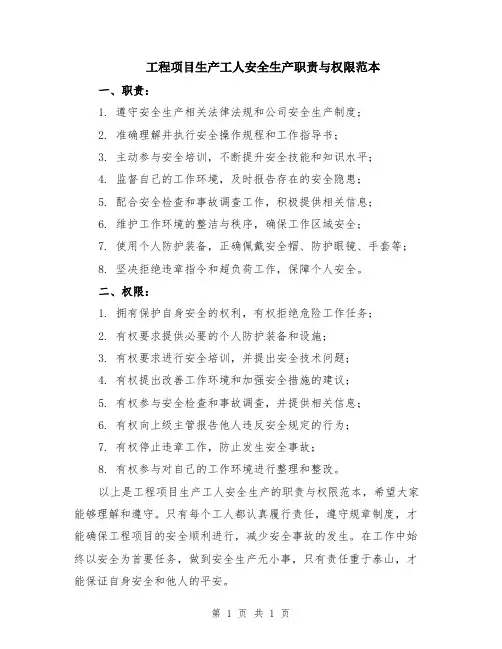 工程项目生产工人安全生产职责与权限范本

一、职责：

1. 遵守安全生产相关法律法规和公司安全生产制度；

2. 准确理解并执行安全操作规程和工作指导书；

3. 主动参与安全培训，不断提升安全技能和知识水平；

4. 监督自己的工作环境，及时报告存在的安全隐患；

5. 配合安全检查和事故调查工作，积极提供相关信息；

6. 维护工作环境的整洁与秩序，确保工作区域安全；

7. 使用个人防护装备，正确佩戴安全帽、防护眼镜、手套等；

8. 坚决拒绝违章指令和超负荷工作，保障个人安全。

二、权限：

1. 拥有保护自身安全的权利，有权拒绝危险工作任务；

2. 有权要求提供必要的个人防护装备和设施；

3. 有权要求进行安全培训，并提出安全技术问题；

4. 有权提出改善工作环境和加强安全措施的建议；

5. 有权参与安全检查和事故调查，并提供相关信息；

6. 有权向上级主管报告他人违反安全规定的行为；

7. 有权停止违章工作，防止发生安全事故；

8. 有权参与对自己的工作环境进行整理和整改。

以上是工程项目生产工人安全生产的职责与权限范本，希望大家能够理解和遵守。只有每个工人都认真履行责任，遵守规章制度，才能确保工程项目的安全顺利进行，减少安全事故的发生。在工作中始终以安全为首要任务，做到安全生产无小事，只有责任重于泰山，才能保证自身安全和他人的平安。

第 1 页 共 1 页